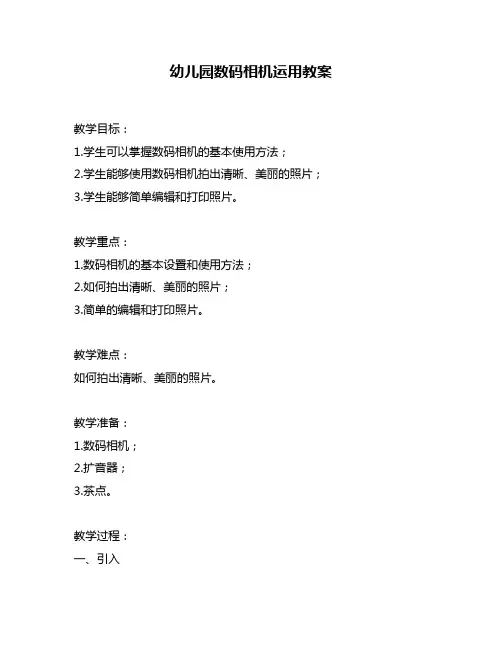 幼儿园数码相机运用教案

教学目标：
1.学生可以掌握数码相机的基本使用方法；
2.学生能够使用数码相机拍出清晰、美丽的照片；
3.学生能够简单编辑和打印照片。

教学重点：
1.数码相机的基本设置和使用方法；
2.如何拍出清晰、美丽的照片；
3.简单的编辑和打印照片。

教学难点：
如何拍出清晰、美丽的照片。

教学准备：
1.数码相机；
2.扩音器；
3.茶点。

教学过程：
一、引入